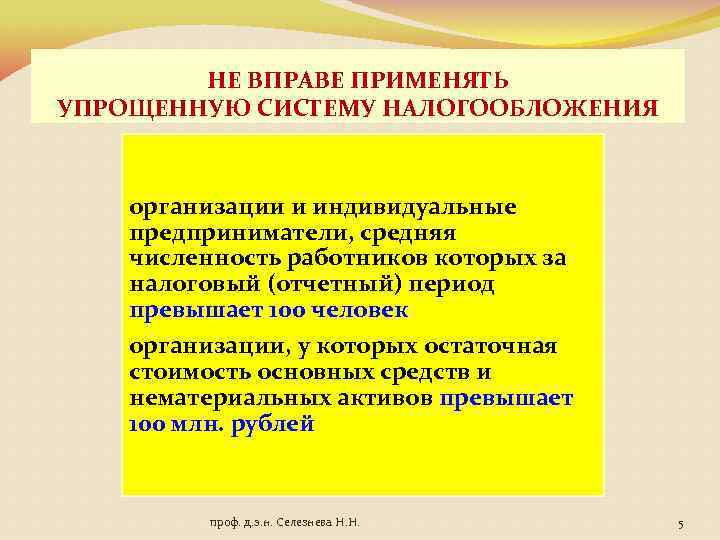 НЕ ВПРАВЕ ПРИМЕНЯТЬ
УПРОЩЕННУЮ СИСТЕМУ НАЛОГООБЛОЖЕНИЯ

организации и индивидуальные предприниматели, средняя численность работников которых за налоговый (отчетный) период превышает 100 человек

организации, у которых остаточная стоимость основных средств и нематериальных активов превышает 100 млн. рублей

проф. д.э.н. Селезнева Н.Н.

5